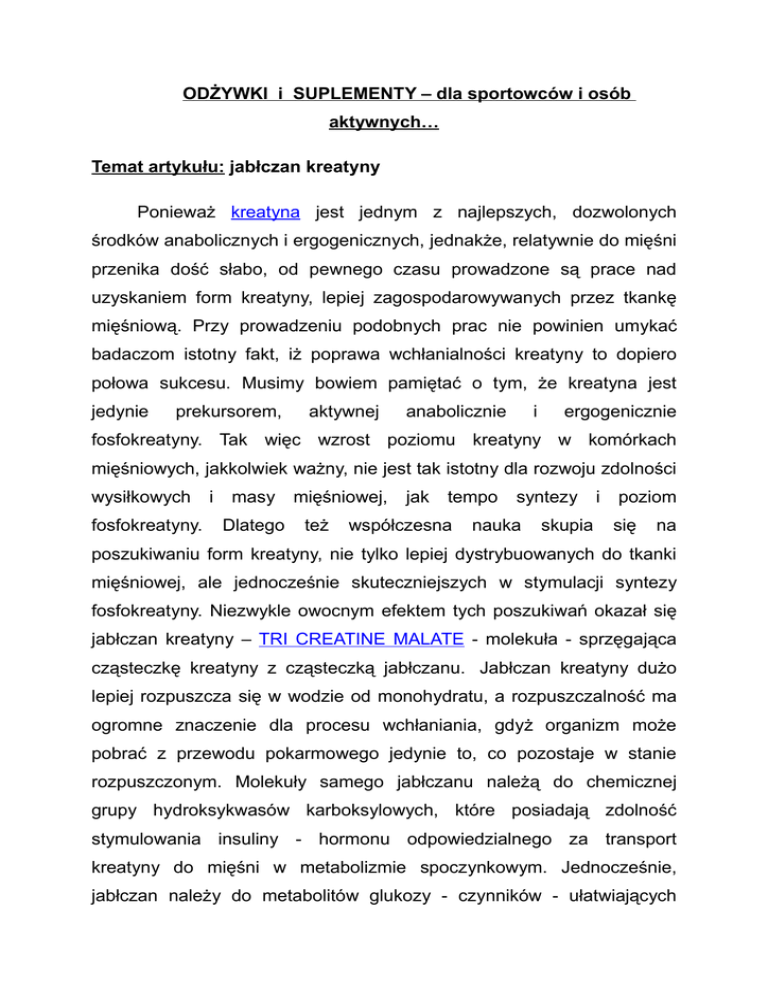 ODŻYWKI i SUPLEMENTY – dla sportowców i osób aktywnych…

Temat artykułu: jabłczan kreatyny

Ponieważ kreatyna jest jednym z najlepszych, dozwolonych środków anabolicznych i ergogenicznych, jednakże, relatywnie do mięśni przenika dość słabo, od pewnego czasu prowadzone są prace nad uzyskaniem form kreatyny, lepiej zagospodarowywanych przez tkankę mięśniową. Przy prowadzeniu podobnych prac nie powinien umykać badaczom istotny fakt, iż poprawa wchłanialności kreatyny to dopiero połowa sukcesu. Musimy bowiem pamiętać o tym, że kreatyna jest jedynie prekursorem, aktywnej anabolicznie i ergogenicznie fosfokreatyny. Tak więc wzrost poziomu kreatyny w komórkach mięśniowych, jakkolwiek ważny, nie jest tak istotny dla rozwoju zdolności wysiłkowych i masy mięśniowej, jak tempo syntezy i poziom fosfokreatyny. Dlatego też współczesna nauka skupia się na poszukiwaniu form kreatyny, nie tylko lepiej dystrybuowanych do tkanki mięśniowej, ale jednocześnie skuteczniejszych w stymulacji syntezy fosfokreatyny. Niezwykle owocnym efektem tych poszukiwań okazał się jabłczan kreatyny – TRI CREATINE MALATE - molekuła - sprzęgająca cząsteczkę kreatyny z cząsteczką jabłczanu. Jabłczan kreatyny dużo lepiej rozpuszcza się w wodzie od monohydratu, a rozpuszczalność ma ogromne znaczenie dla procesu wchłaniania, gdyż organizm może pobrać z przewodu pokarmowego jedynie to, co pozostaje w stanie rozpuszczonym. Molekuły samego jabłczanu należą do chemicznej grupy hydroksykwasów karboksylowych, które posiadają zdolność stymulowania insuliny - hormonu odpowiedzialnego za transport kreatyny do mięśni w metabolizmie spoczynkowym. Jednocześnie, jabłczan należy do metabolitów glukozy - czynników - ułatwiających